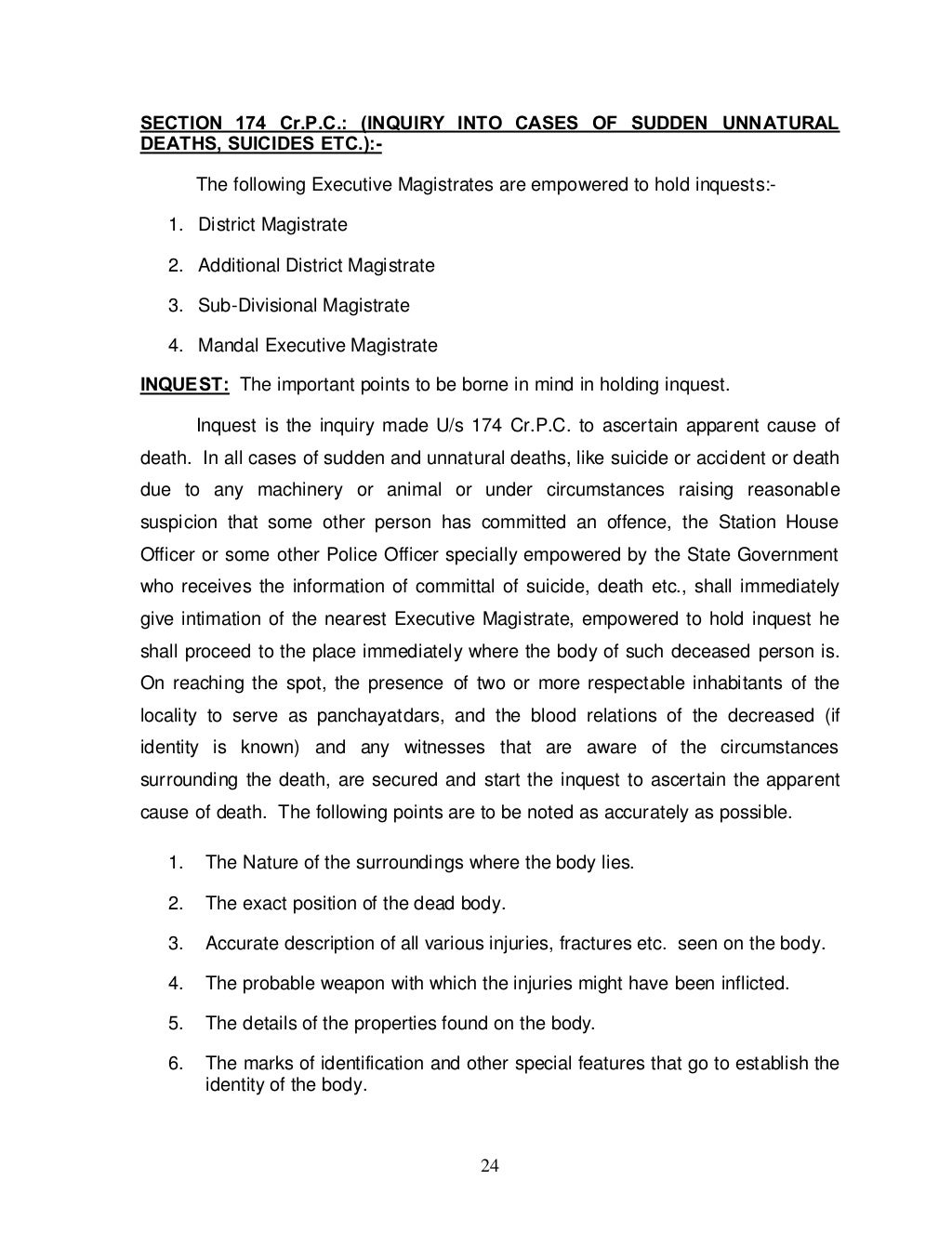 SECTION 174 Cr.P.C.: (INQUIRY INTO CASES OF SUDDEN UNNATURAL DEATHS, SUICIDES ETC.):-

The following Executive Magistrates are empowered to hold inquests:-

1. District Magistrate

2. Additional District Magistrate

3. Sub-Divisional Magistrate

4. Mandal Executive Magistrate

INQUEST: The important points to be borne in mind in holding inquest.

Inquest is the inquiry made U/s 174 Cr.P.C. to ascertain apparent cause of death. In all cases of sudden and unnatural deaths, like suicide or accident or death due to any machinery or animal or under circumstances raising reasonable suspicion that some other person has committed an offence, the Station House Officer or some other Police Officer specially empowered by the State Government who receives the information of committal of suicide, death etc., shall immediately give intimation of the nearest Executive Magistrate, empowered to hold inquest he shall proceed to the place immediately where the body of such deceased person is. On reaching the spot, the presence of two or more respectable inhabitants of the locality to serve as panchayatdars, and the blood relations of the decreased (if identity is known) and any witnesses that are aware of the circumstances surrounding the death, are secured and start the inquest to ascertain the apparent cause of death. The following points are to be noted as accurately as possible.

1. The Nature of the surroundings where the body lies.

2. The exact position of the dead body.

3. Accurate description of all various injuries, fractures etc. seen on the body.

4. The probable weapon with which the injuries might have been inflicted.

5. The details of the properties found on the body.

6. The marks of identification and other special features that go to establish the identity of the body.

24